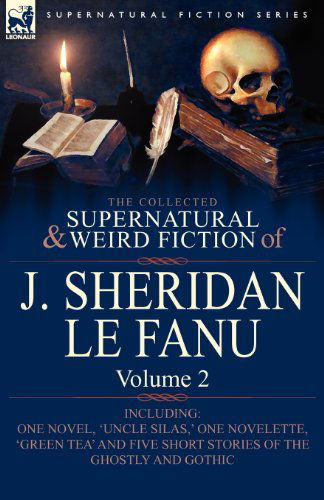 LEONAUR

SUPERNATURAL FICTION SERIES

THE COLLECTED
SUPERNATURAL
& WEIRD FICTION of

J. SHERIDAN
LE FANU

Volume 2

INCLUDING:
ONE NOVEL, 'UNCLE SILAS,' ONE NOVELETTE, 'GREEN TEA' AND FIVE SHORT STORIES OF THE GHOSTLY AND GOTHIC